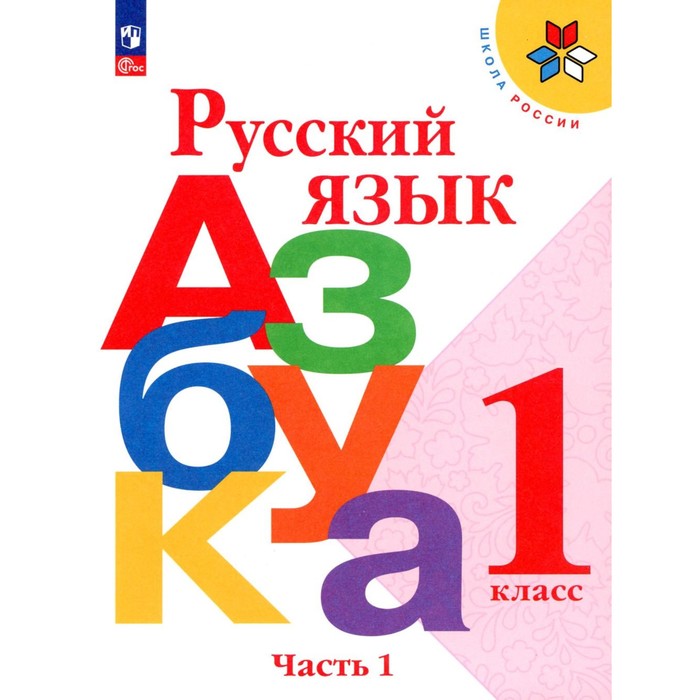 ФГОС

ШКОЛА РОССИИ

Русский язык

Азбука

1 класс

Часть 1